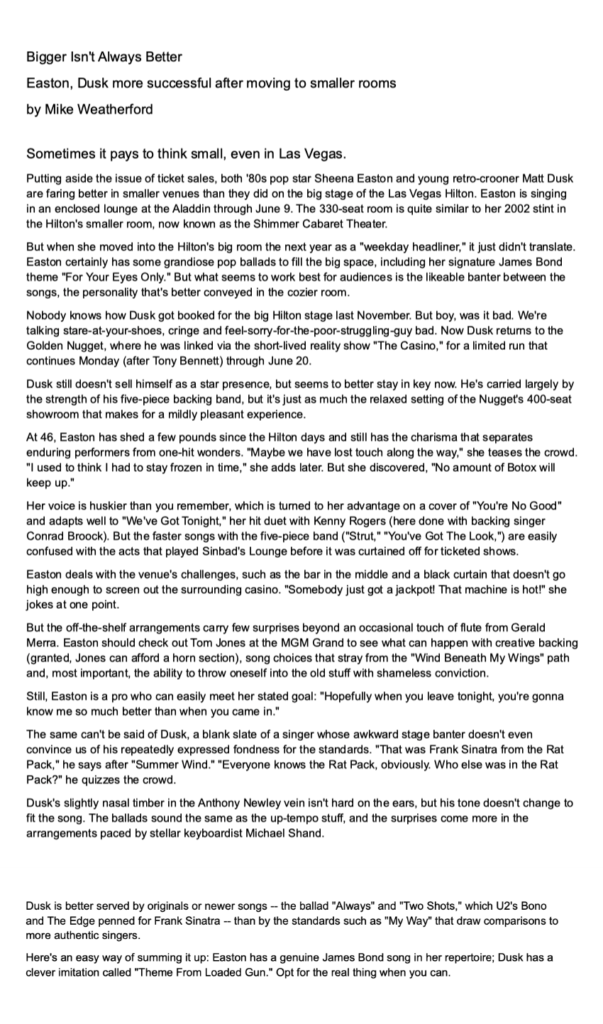 Bigger Isn't Always Better

Easton, Dusk more successful after moving to smaller rooms

by Mike Weatherford

Sometimes it pays to think small, even in Las Vegas.

Putting aside the issue of ticket sales, both '80s pop star Sheena Easton and young retro-crooner Matt Dusk are faring better in smaller venues than they did on the big stage of the Las Vegas Hilton. Easton is singing in an enclosed lounge at the Aladdin through June 9. The 330-seat room is quite similar to her 2002 stint in the Hilton's smaller room, now known as the Shimmer Cabaret Theater.

But when she moved into the Hilton's big room the next year as a "weekday headliner," it just didn't translate. Easton certainly has some grandiose pop ballads to fill the big space, including her signature James Bond theme "For Your Eyes Only." But what seems to work best for audiences is the likeable banter between the songs, the personality that's better conveyed in the cozier room.

Nobody knows how Dusk got booked for the big Hilton stage last November. But boy, was it bad. We're talking stare-at-your-shoes, cringe and feel-sorry-for-the-poor-struggling-guy bad. Now Dusk returns to the Golden Nugget, where he was linked via the short-lived reality show "The Casino," for a limited run that continues Monday (after Tony Bennett) through June 20.

Dusk still doesn't sell himself as a star presence, but seems to better stay in key now. He's carried largely by the strength of his five-piece backing band, but it's just as much the relaxed setting of the Nugget's 400-seat showroom that makes for a mildly pleasant experience.

At 46, Easton has shed a few pounds since the Hilton days and still has the charisma that separates enduring performers from one-hit wonders. "Maybe we have lost touch along the way," she teases the crowd. "I used to think I had to stay frozen in time," she adds later. But she discovered, "No amount of Botox will keep up."

Her voice is huskier than you remember, which is turned to her advantage on a cover of "You're No Good" and adapts well to "We've Got Tonight," her hit duet with Kenny Rogers (here done with backing singer Conrad Broock). But the faster songs with the five-piece band ("Strut," "You've Got The Look,") are easily confused with the acts that played Sinbad's Lounge before it was curtained off for ticketed shows.

Easton deals with the venue's challenges, such as the bar in the middle and a black curtain that doesn't go high enough to screen out the surrounding casino. "Somebody just got a jackpot! That machine is hot!" she jokes at one point.

But the off-the-shelf arrangements carry few surprises beyond an occasional touch of flute from Gerald Merra. Easton should check out Tom Jones at the MGM Grand to see what can happen with creative backing (granted, Jones can afford a horn section), song choices that stray from the "Wind Beneath My Wings" path and, most important, the ability to throw oneself into the old stuff with shameless conviction.

Still, Easton is a pro who can easily meet her stated goal: "Hopefully when you leave tonight, you're gonna know me so much better than when you came in."

The same can't be said of Dusk, a blank slate of a singer whose awkward stage banter doesn't even convince us of his repeatedly expressed fondness for the standards. "That was Frank Sinatra from the Rat Pack," he says after "Summer Wind." "Everyone knows the Rat Pack, obviously. Who else was in the Rat Pack?" he quizzes the crowd.

Dusk's slightly nasal timber in the Anthony Newley vein isn't hard on the ears, but his tone doesn't change to fit the song. The ballads sound the same as the up-tempo stuff, and the surprises come more in the arrangements paced by stellar keyboardist Michael Shand.

Dusk is better served by originals or newer songs -- the ballad "Always" and "Two Shots," which U2's Bono and The Edge penned for Frank Sinatra -- than by the standards such as "My Way" that draw comparisons to more authentic singers.

Here's an easy way of summing it up: Easton has a genuine James Bond song in her repertoire; Dusk has a clever imitation called "Theme From Loaded Gun." Opt for the real thing when you can.